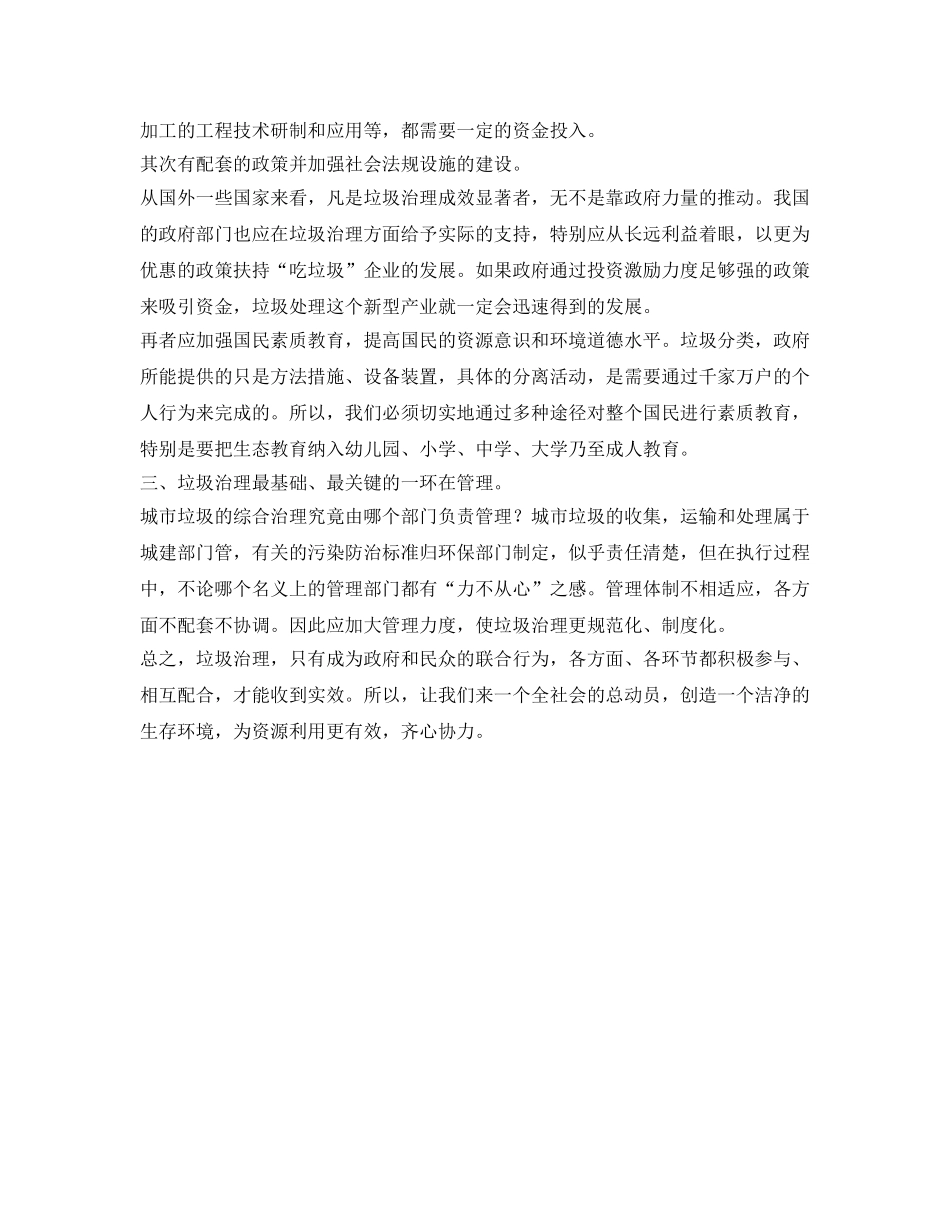 加工的工程技术研制和应用等，都需要一定的资金投入。
其次有配套的政策并加强社会法规设施的建设。
从国外一些国家来看，凡是垃圾治理成效显著者，无不是靠政府力量的推动。我国的政府部门也应在垃圾治理方面给予实际的支持，特别应从长远利益着眼，以更为优惠的政策扶持“吃垃圾”企业的发展。如果政府通过投资激励力度足够强的政策来吸引资金，垃圾处理这个新型产业就一定会迅速得到的发展。
再者应加强国民素质教育，提高国民的资源意识和环境道德水平。垃圾分类，政府所能提供的只是方法措施、设备装置，具体的分离活动，是需要通过千家万户的个人行为来完成的。所以，我们必须切实地通过多种途径对整个国民进行素质教育，特别是要把生态教育纳入幼儿园、小学、中学、大学乃至成人教育。
三、垃圾治理最基础、最关键的一环在管理。
城市垃圾的综合治理究竟由哪个部门负责管理？城市垃圾的收集，运输和处理属于城建部门管，有关的污染防治标准归环保部门制定，似乎责任清楚，但在执行过程中，不论哪个名义上的管理部门都有“力不从心”之感。管理体制不相适应，各方面不配套不协调。因此应加大管理力度，使垃圾治理更规范化、制度化。
总之，垃圾治理，只有成为政府和民众的联合行为，各方面、各环节都积极参与、相互配合，才能收到实效。所以，让我们来一个全社会的总动员，创造一个洁净的生存环境，为资源利用更有效，齐心协力。